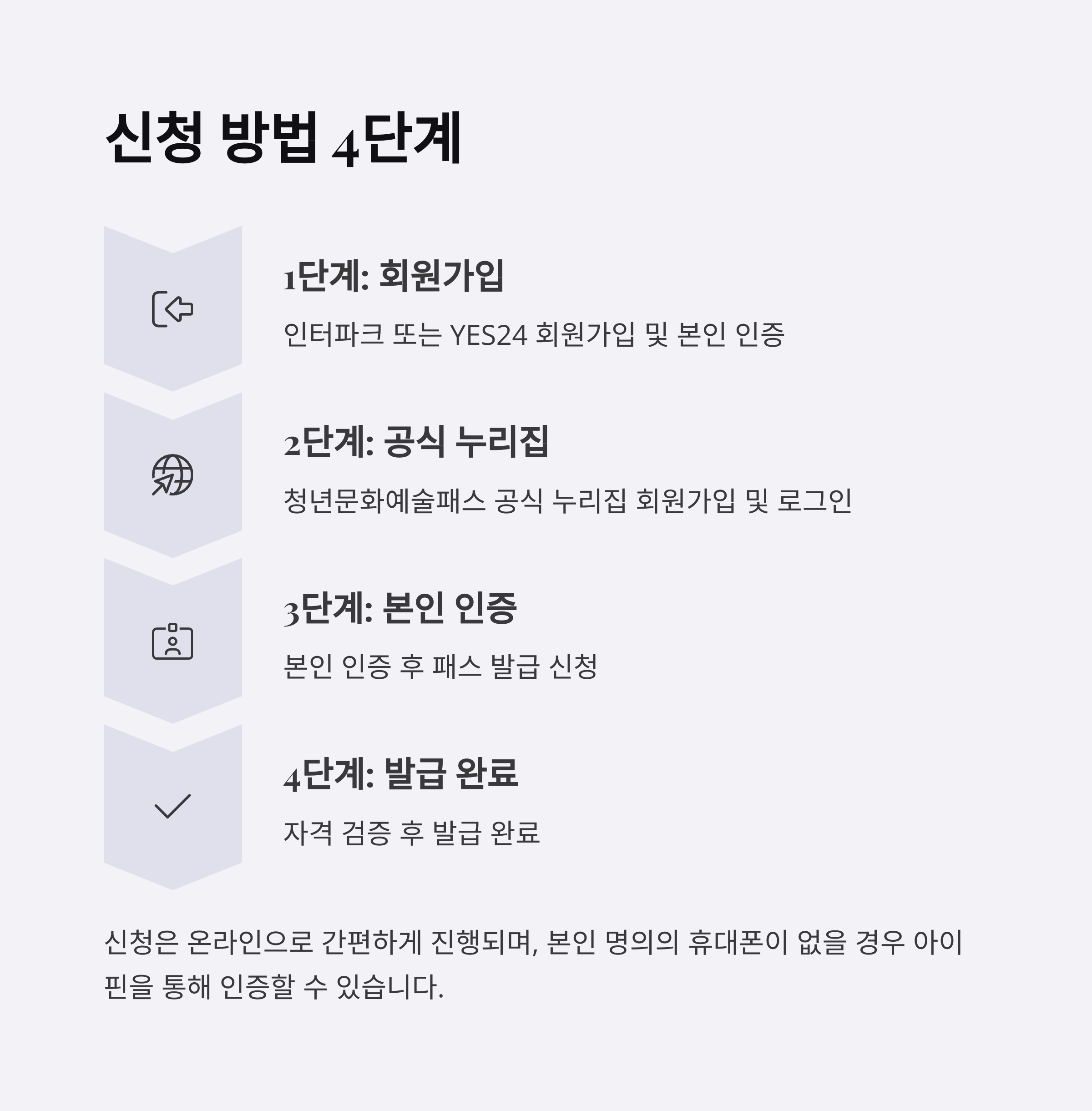 신청 방법 4단계

1단계: 회원가입

인터파크 또는 YES24 회원가입 및 본인 인증

2단계: 공식 누리집

청년문화예술패스 공식 누리집 회원가입 및 로그인

3단계: 본인 인증

본인 인증 후 패스 발급 신청

4단계: 발급 완료

자격 검증 후 발급 완료

신청은 온라인으로 간편하게 진행되며, 본인 명의의 휴대폰이 없을 경우 아이핀을 통해 인증할 수 있습니다.